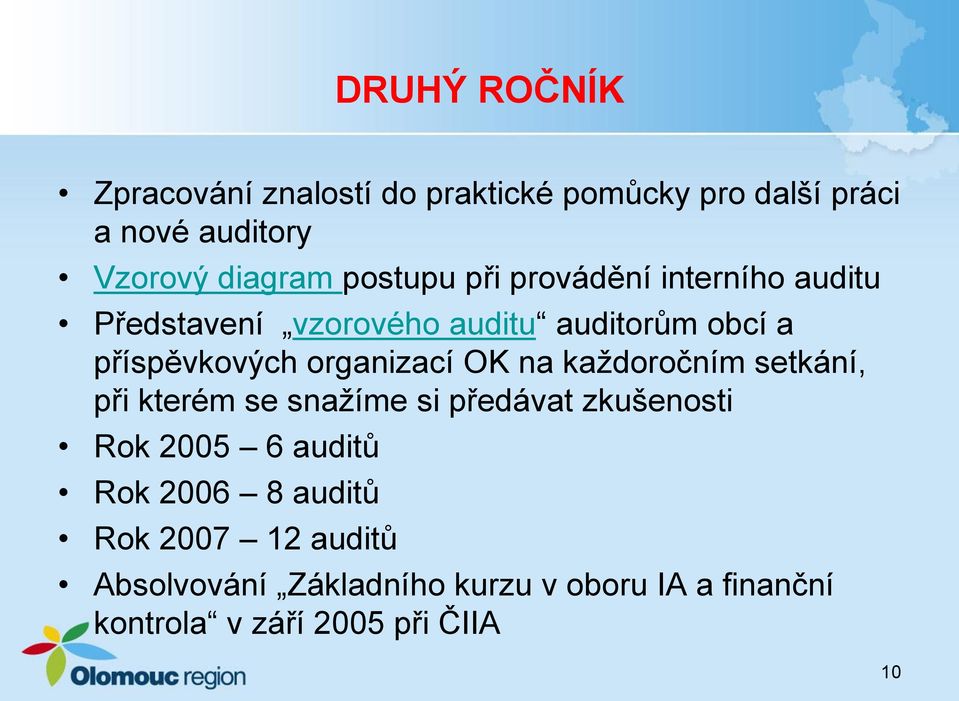 DRUHÝ ROČNÍK

• Zpracování znalostí do praktické pomůcky pro další práci a nové auditory
• Vzorový diagram postupu při provádění interního auditu
• Představení „vzorového auditu“ auditorům obcí a příspěvkových organizací OK na každoročním setkání, při kterém se snažíme si předávat zkušenosti
• Rok 2005 – 6 auditů
• Rok 2006 – 8 auditů
• Rok 2007 – 12 auditů
• Absolvování „Základního kurzu v oboru IA a finanční kontrola“ v září 2005 při ČIIA

Olomouc region

10